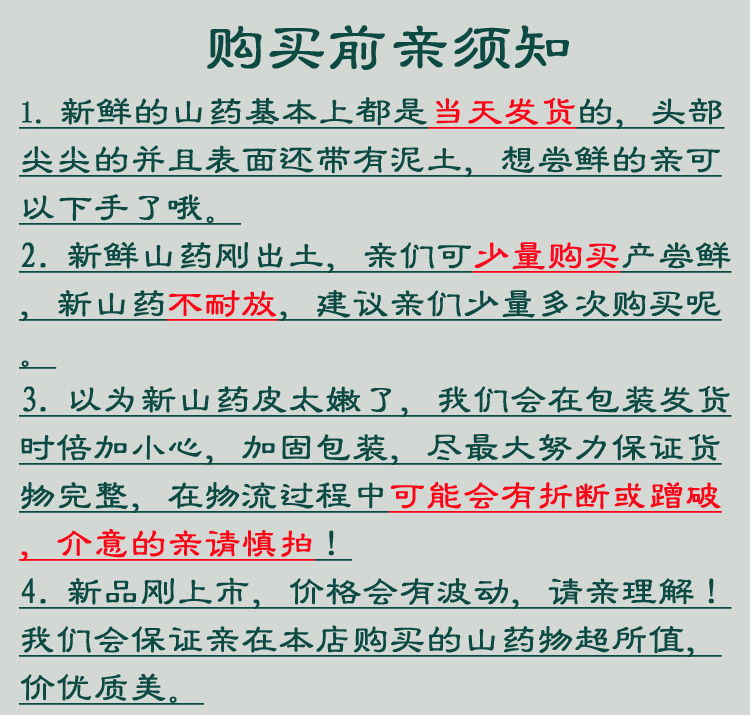 购买前亲须知

1. 新鲜的山药基本上都是当天发货的，头部尖尖的并且表面还带有泥土，想尝鲜的亲可以下手了哦。

2. 新鲜山药刚出土，亲们可少量购买产尝鲜，新山药不耐放，建议亲们少量多次购买呢。

3. 以为新山药皮太嫩了，我们会在包装发货时倍加小心，加固包装，尽最大努力保证货物完整，在物流过程中可能会有折断或蹭破，介意的亲请慎拍！

4. 新品刚上市，价格会有波动，请亲理解！我们会保证亲在本店购买的山药物超所值，价优质美。